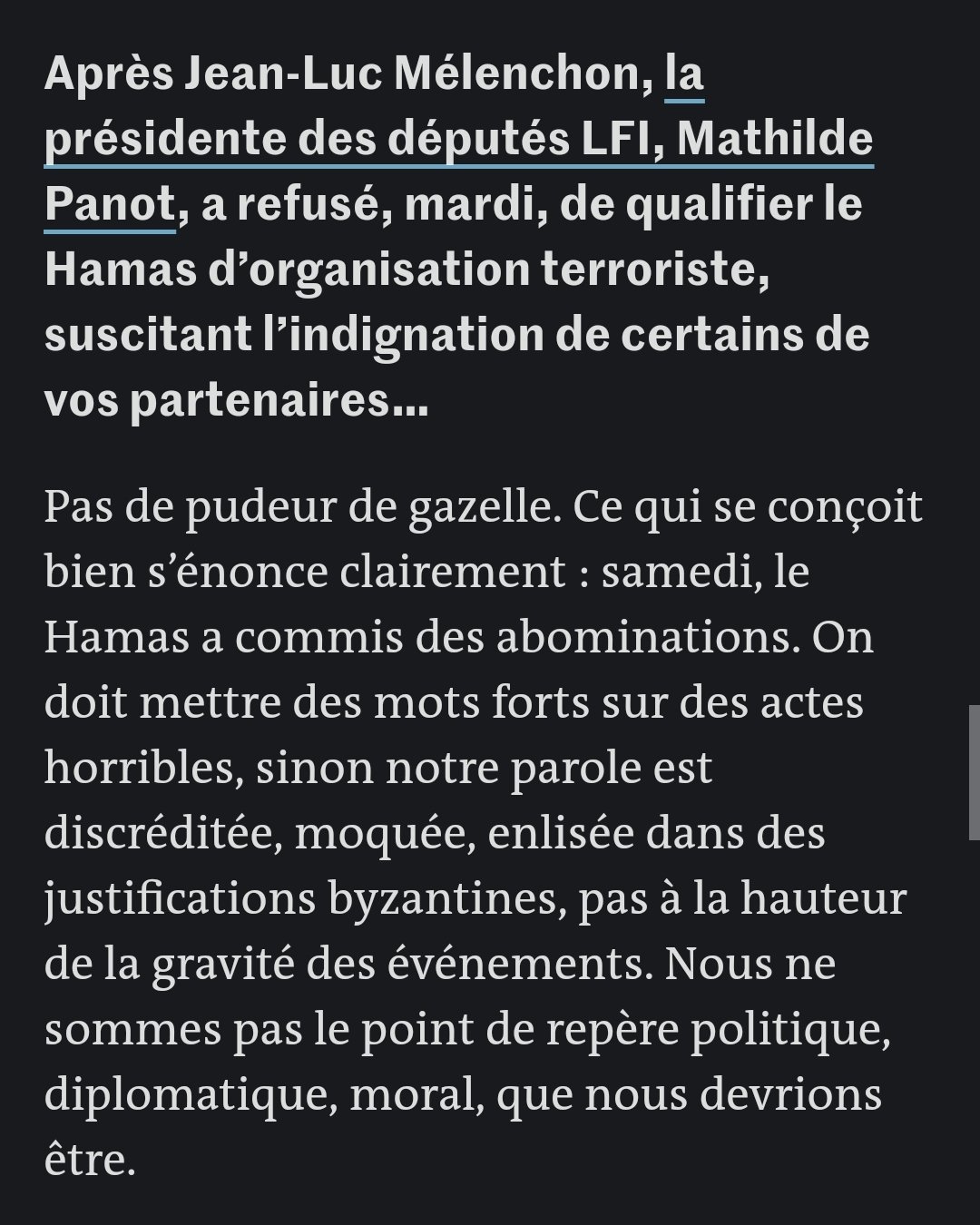 Après Jean-Luc Mélenchon, la présidente des députés LFI, Mathilde Panot, a refusé, mardi, de qualifier le Hamas d’organisation terroriste, suscitant l’indignation de certains de vos partenaires…

Pas de pudeur de gazelle. Ce qui se conçoit bien s’énonce clairement : samedi, le Hamas a commis des abominations. On doit mettre des mots forts sur des actes horribles, sinon notre parole est discréditée, moquée, enlisée dans des justifications byzantines, pas à la hauteur de la gravité des événements. Nous ne sommes pas le point de repère politique, diplomatique, moral, que nous devrions être.